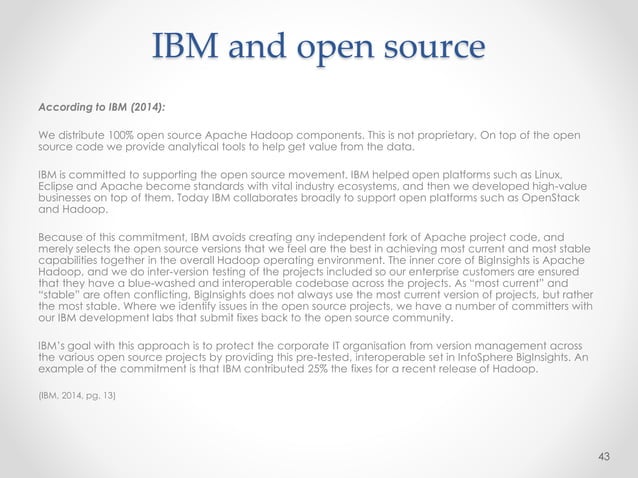 IBM and open source

According to IBM (2014):

We distribute 100% open source Apache Hadoop components. This is not proprietary. On top of the open source code we provide analytical tools to help get value from the data.

IBM is committed to supporting the open source movement. IBM helped open platforms such as Linux, Eclipse and Apache become standards with vital industry ecosystems, and then we developed high-value businesses on top of them. Today IBM collaborates broadly to support open platforms such as OpenStack and Hadoop.

Because of this commitment, IBM avoids creating any independent fork of Apache project code, and merely selects the open source versions that we feel are the best in achieving most current and most stable capabilities together in the overall Hadoop operating environment. The inner core of BigInsights is Apache Hadoop, and we do inter-version testing of the projects included so our enterprise customers are ensured that they have a blue-washed and interoperable codebase across the projects. As "most current" and "stable" are often conflicting, BigInsights does not always use the most current version of projects, but rather the most stable. Where we identify issues in the open source projects, we have a number of committers with our IBM development labs that submit fixes back to the open source community.

IBM's goal with this approach is to protect the corporate IT organisation from version management across the various open source projects by providing this pre-tested, interoperable set in InfoSphere BigInsights. An example of the commitment is that IBM contributed 25% the fixes for a recent release of Hadoop.

(IBM, 2014, pg. 13)

43